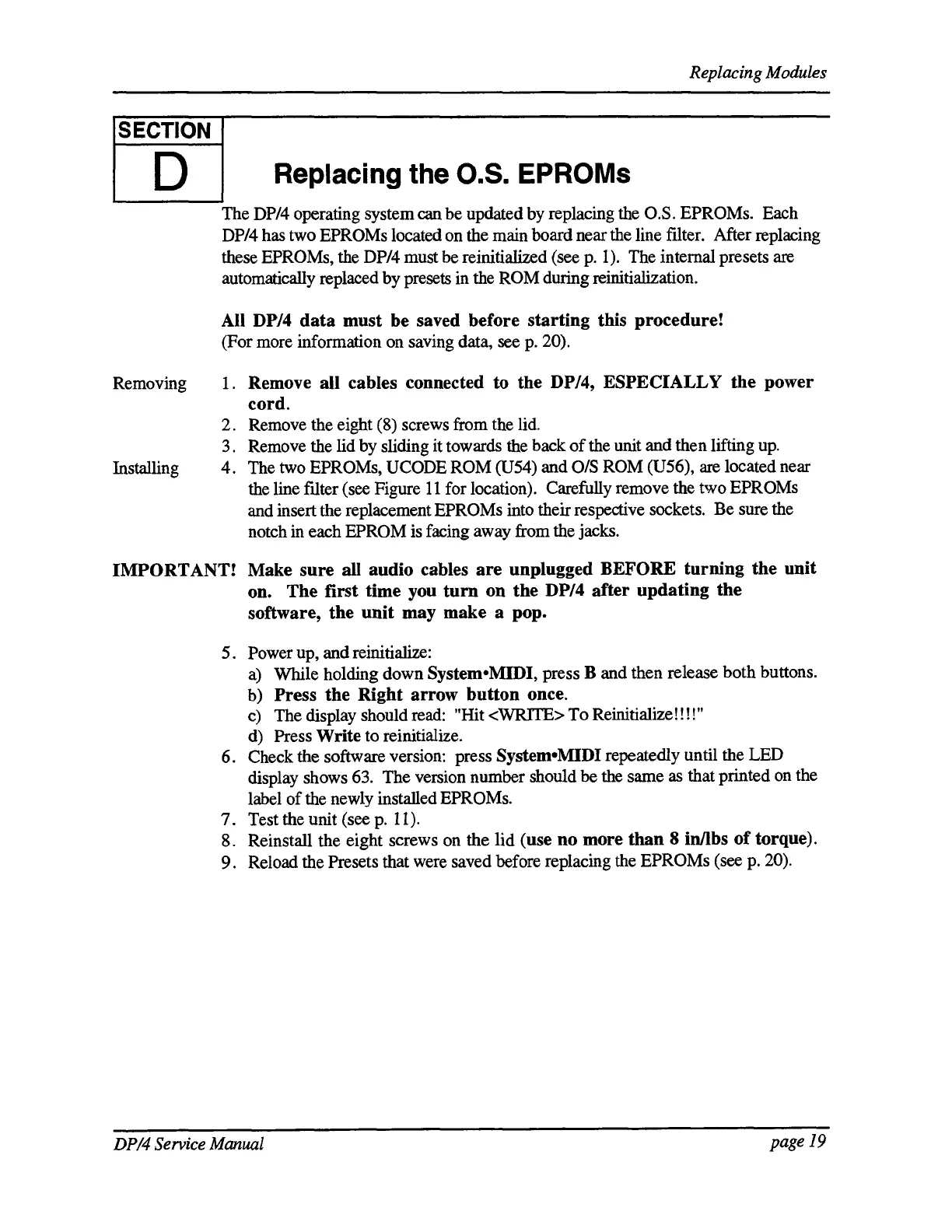 Replacing Modules

SECTION
D

Replacing the O.S. EPROMs

The DP/4 operating system can be updated by replacing the O.S. EPROMs. Each DP/4 has two EPROMs located on the main board near the line filter. After replacing these EPROMs, the DP/4 must be reinitialized (see p. 1). The internal presets are automatically replaced by presets in the ROM during reinitialization.

All DP/4 data must be saved before starting this procedure!
(For more information on saving data, see p. 20).

Removing

1. Remove all cables connected to the DP/4, ESPECIALLY the power cord.
2. Remove the eight (8) screws from the lid.
3. Remove the lid by sliding it towards the back of the unit and then lifting up.

Installing

4. The two EPROMs, UCODE ROM (U54) and O/S ROM (U56), are located near the line filter (see Figure 11 for location). Carefully remove the two EPROMs and insert the replacement EPROMs into their respective sockets. Be sure the notch in each EPROM is facing away from the jacks.

IMPORTANT! Make sure all audio cables are unplugged BEFORE turning the unit on. The first time you turn on the DP/4 after updating the software, the unit may make a pop.

5. Power up, and reinitialize:
a) While holding down System•MIDI, press B and then release both buttons.
b) Press the Right arrow button once.
c) The display should read: "Hit <WRITE> To Reinitialize!!!!"
d) Press Write to reinitialize.
6. Check the software version: press System•MIDI repeatedly until the LED display shows 63. The version number should be the same as that printed on the label of the newly installed EPROMs.
7. Test the unit (see p. 11).
8. Reinstall the eight screws on the lid (use no more than 8 in/lbs of torque).
9. Reload the Presets that were saved before replacing the EPROMs (see p. 20).

DP/4 Service Manual

page 19